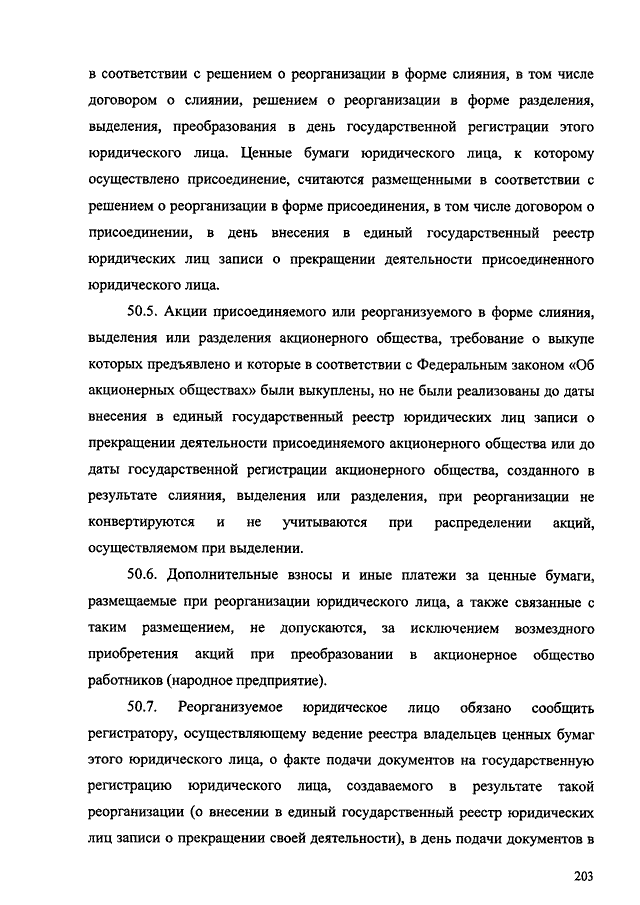 в соответствии с решением о реорганизации в форме слияния, в том числе договором о слиянии, решением о реорганизации в форме разделения, выделения, преобразования в день государственной регистрации этого юридического лица. Ценные бумаги юридического лица, к которому осуществлено присоединение, считаются размещенными в соответствии с решением о реорганизации в форме присоединения, в том числе договором о присоединении, в день внесения в единый государственный реестр юридических лиц записи о прекращении деятельности присоединенного юридического лица.

50.5. Акции присоединяемого или реорганизуемого в форме слияния, выделения или разделения акционерного общества, требование о выкупе которых предъявлено и которые в соответствии с Федеральным законом «Об акционерных обществах» были выкуплены, но не были реализованы до даты внесения в единый государственный реестр юридических лиц записи о прекращении деятельности присоединяемого акционерного общества или до даты государственной регистрации акционерного общества, созданного в результате слияния, выделения или разделения, при реорганизации не конвертируются и не учитываются при распределении акций, осуществляемом при выделении.

50.6. Дополнительные взносы и иные платежи за ценные бумаги, размещаемые при реорганизации юридического лица, а также связанные с таким размещением, не допускаются, за исключением возмездного приобретения акций при преобразовании в акционерное общество работников (народное предприятие).

50.7. Реорганизуемое юридическое лицо обязано сообщить регистратору, осуществляющему ведение реестра владельцев ценных бумаг этого юридического лица, о факте подачи документов на государственную регистрацию юридического лица, создаваемого в результате такой реорганизации (о внесении в единый государственный реестр юридических лиц записи о прекращении своей деятельности), в день подачи документов в

203